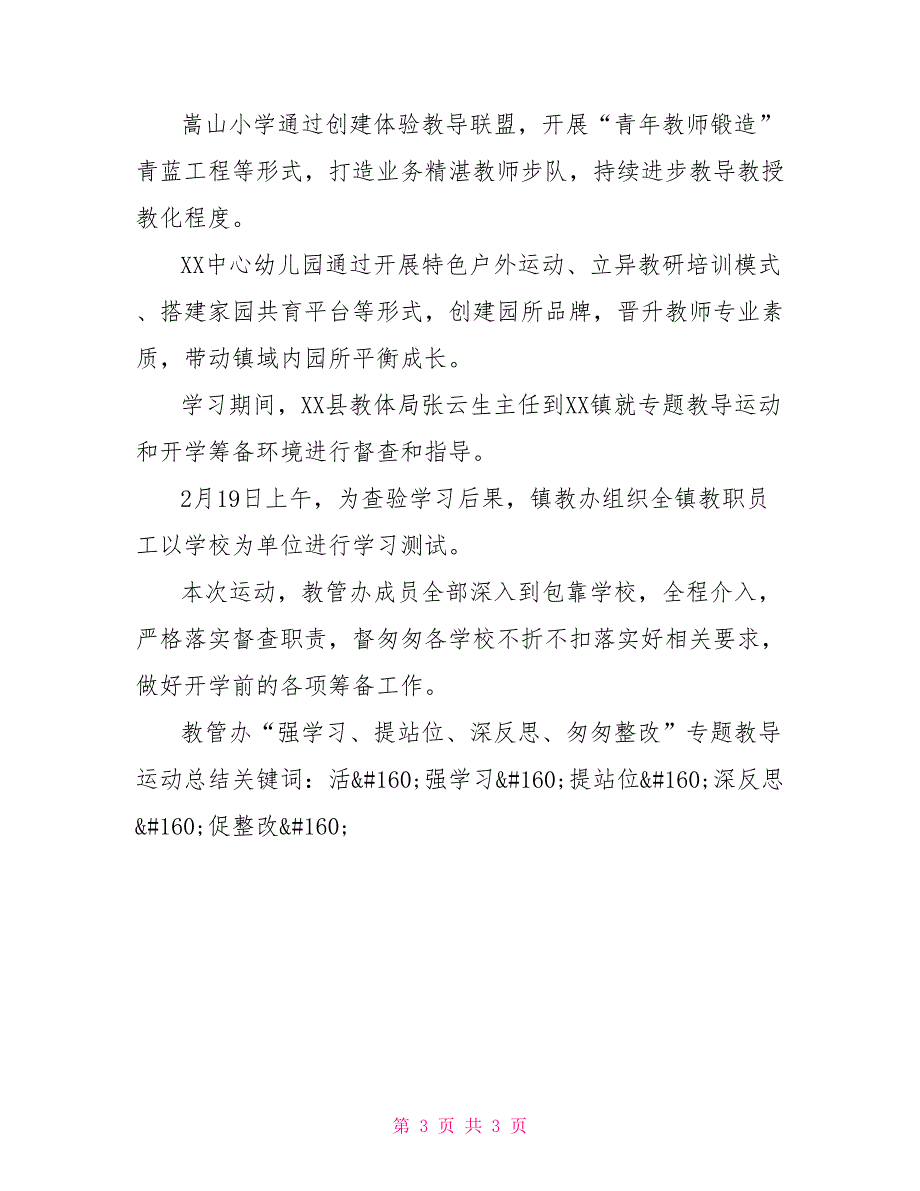 嵩山小学通过创建体验教导联盟，开展“青年教师锻造”青蓝工程等形式，打造业务精湛教师步队，持续进步教导教授教化程度。

XX中心幼儿园通过开展特色户外运动、立异教研培训模式、搭建家园共育平台等形式，创建园所品牌，晋升教师专业素质，带动镇域内园所平衡成长。

学习期间，XX县教体局张云生主任到XX镇就专题教导运动和开学筹备环境进行督查和指导。

2月19日上午，为查验学习后果，镇教办组织全镇教职员工以学校为单位进行学习测试。

本次运动，教管办成员全部深入到包靠学校，全程介入，严格落实督查职责，督匆匆各学校不折不扣落实好相关要求，做好开学前的各项筹备工作。

教管办“强学习、提站位、深反思、匆匆整改”专题教导运动总结关键词：活&#160;强学习&#160;提站位&#160;深反思&#160;促整改&#160;

第 3 页 共 3 页